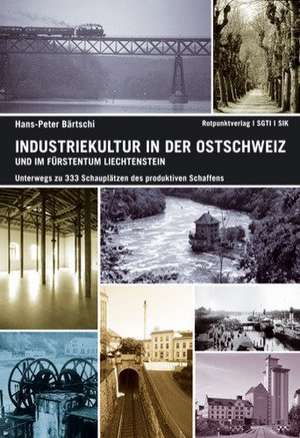 Hans-Peter Bärtschi

Rotpunktverlag | SGTI | SIK

INDUSTRIEKULTUR IN DER OSTSCHWEIZ
UND IM FÜRSTENTUM LIECHTENSTEIN

Unterwegs zu 333 Schauplätzen des produktiven Schaffens